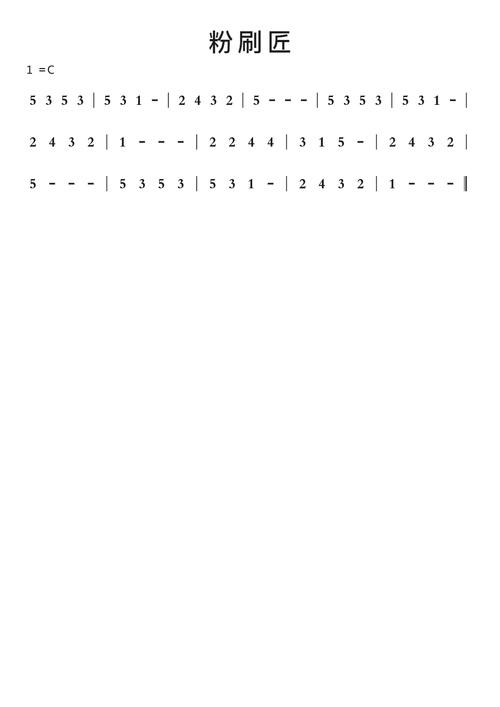 粉刷匠

1 =C

5 3 5 3 | 5 3 1 - | 2 4 3 2 | 5 - - - | 5 3 5 3 | 5 3 1 - |

2 4 3 2 | 1 - - - | 2 2 4 4 | 3 1 5 - | 2 4 3 2 |

5 - - - | 5 3 5 3 | 5 3 1 - | 2 4 3 2 | 1 - - - ‖